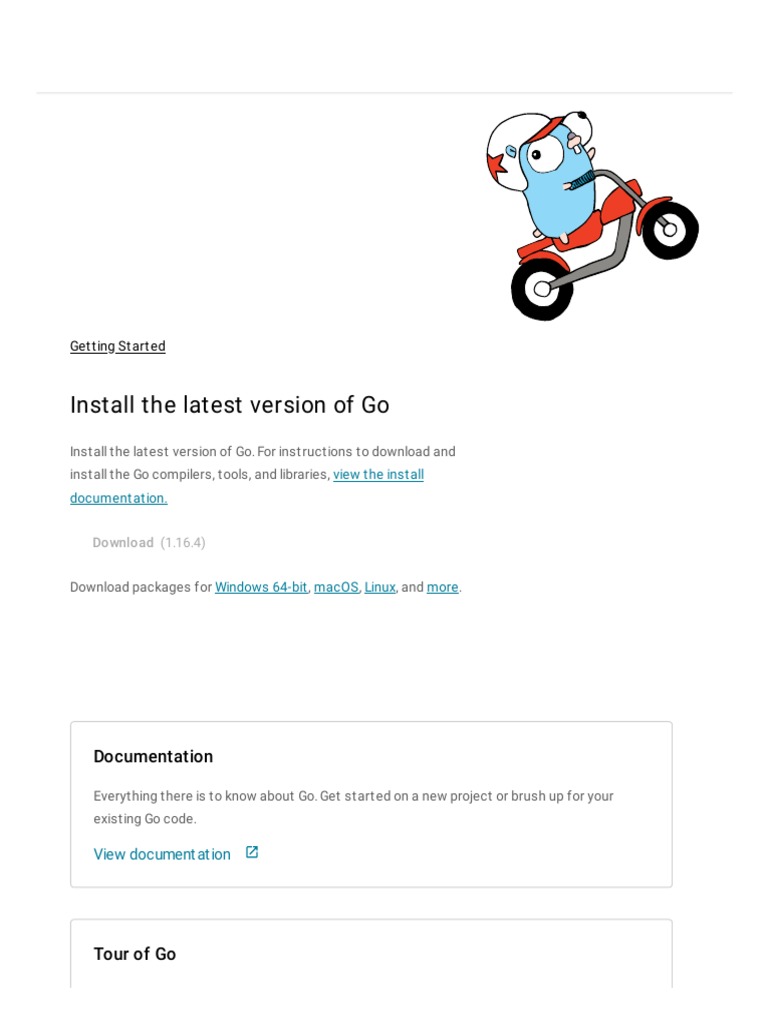 Getting Started

Install the latest version of Go

Install the latest version of Go. For instructions to download and install the Go compilers, tools, and libraries, view the install documentation.

Download (1.16.4)

Download packages for Windows 64-bit, macOS, Linux, and more.

Documentation

Everything there is to know about Go. Get started on a new project or brush up for your existing Go code.

View documentation

Tour of Go